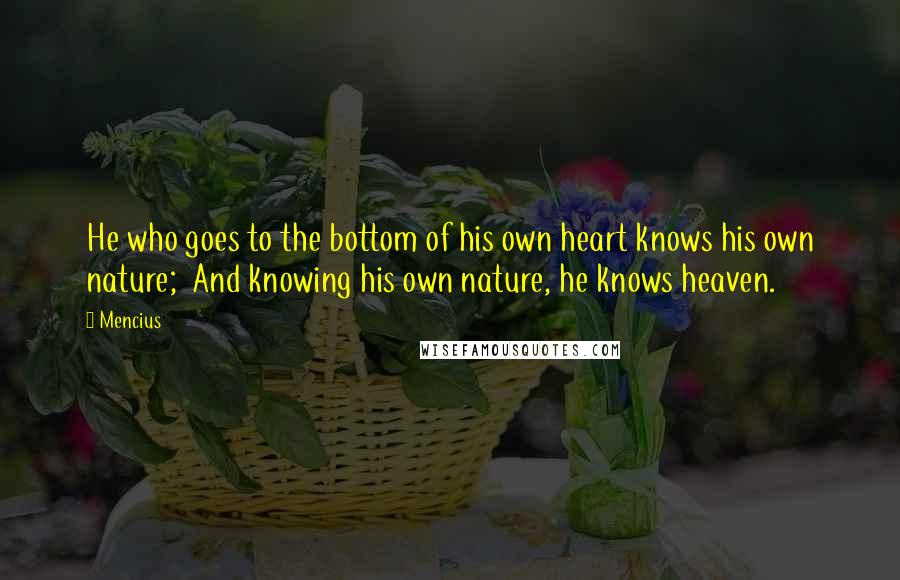 He who goes to the bottom of his own heart knows his own nature; And knowing his own nature, he knows heaven.

Mencius

WISEFAMOUSQUOTES.COM